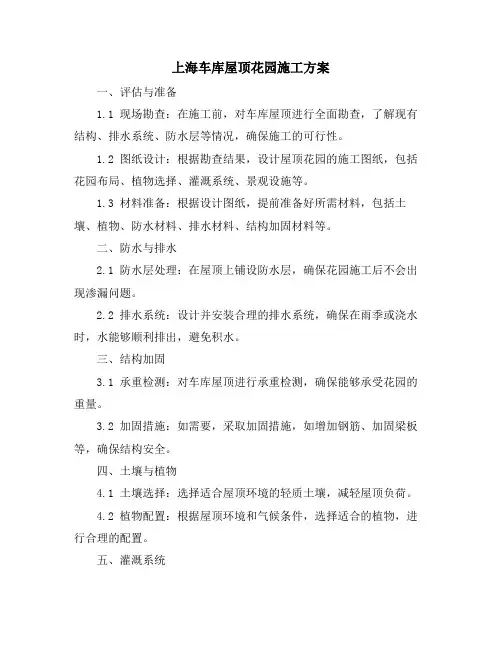 上海车库屋顶花园施工方案

一、评估与准备

1.1 现场勘查：在施工前，对车库屋顶进行全面勘查，了解现有结构、排水系统、防水层等情况，确保施工的可行性。

1.2 图纸设计：根据勘查结果，设计屋顶花园的施工图纸，包括花园布局、植物选择、灌溉系统、景观设施等。

1.3 材料准备：根据设计图纸，提前准备好所需材料，包括土壤、植物、防水材料、排水材料、结构加固材料等。

二、防水与排水

2.1 防水层处理：在屋顶上铺设防水层，确保花园施工后不会出现渗漏问题。

2.2 排水系统：设计并安装合理的排水系统，确保在雨季或浇水时，水能够顺利排出，避免积水。

三、结构加固

3.1 承重检测：对车库屋顶进行承重检测，确保能够承受花园的重量。

3.2 加固措施：如需要，采取加固措施，如增加钢筋、加固梁板等，确保结构安全。

四、土壤与植物

4.1 土壤选择：选择适合屋顶环境的轻质土壤，减轻屋顶负荷。

4.2 植物配置：根据屋顶环境和气候条件，选择适合的植物，进行合理的配置。

五、灌溉系统